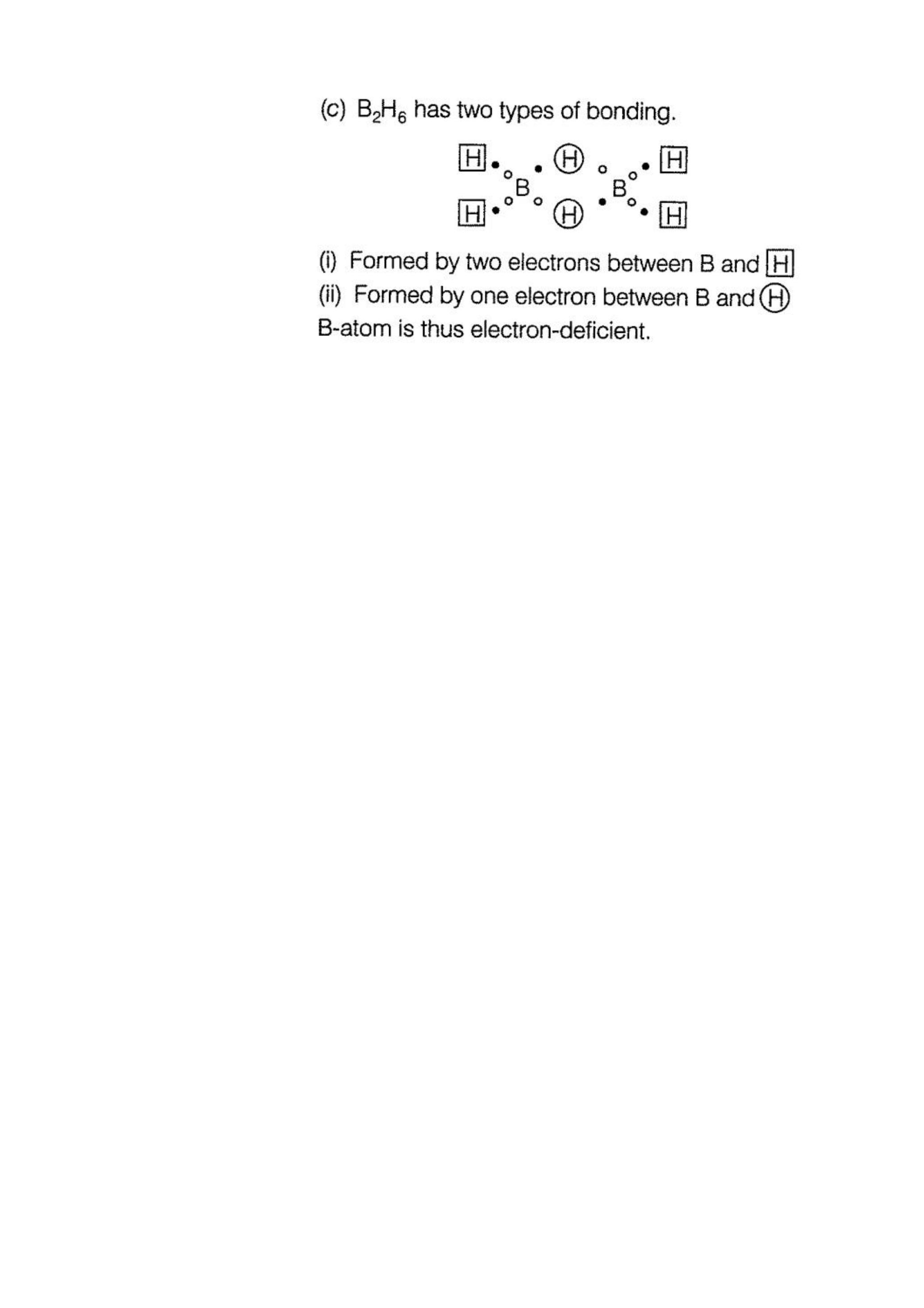 (c) $B_2H_6$ has two types of bonding.

H H H
B B
H H H

(i) Formed by two electrons between B and H
(ii) Formed by one electron between B and H
B-atom is thus electron-deficient.